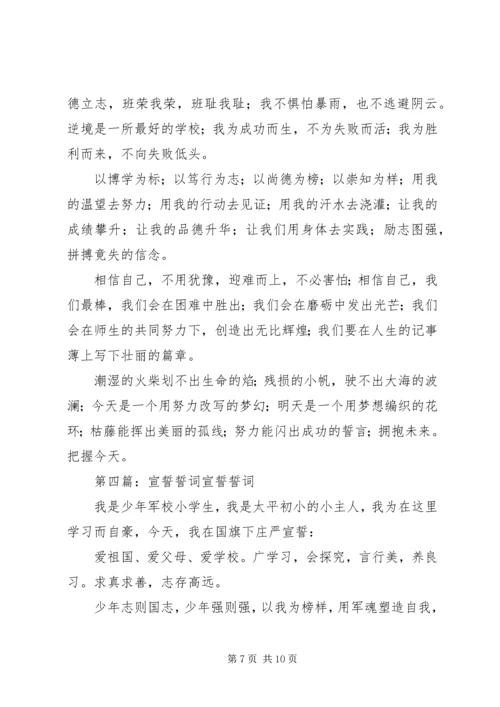 德立志，班荣我荣，班耻我耻；我不惧怕暴雨，也不逃避阴云。逆境是一所最好的学校；我为成功而生，不为失败而活；我为胜利而来，不向失败低头。

以博学为标；以笃行为志；以尚德为榜；以崇知为样；用我的温望去努力；用我的行动去见证；用我的汗水去浇灌；让我的成绩攀升；让我的品德升华；让我们用身体去实践；励志图强，拼搏竟失的信念。

相信自己，不用犹豫，迎难而上，不必害怕；相信自己，我们最棒，我们会在困难中胜出；我们会在磨砺中发出光芒；我们会在师生的共同努力下，创造出无比辉煌；我们要在人生的记事薄上写下壮丽的篇章。

潮湿的火柴划不出生命的焰；残损的小帆，驶不出大海的波澜；今天是一个用努力改写的梦幻；明天是一个用梦想编织的花环；枯藤能挥出美丽的孤线；努力能闪出成功的誓言；拥抱未来。把握今天。

第四篇：宣誓誓词宣誓誓词

我是少年军校小学生，我是太平初小的小主人，我为在这里学习而自豪，今天，我在国旗下庄严宣誓：

爱祖国、爱父母、爱学校。广学习，会探究，言行美，养良习。求真求善，志存高远。

少年志则国志，少年强则强，以我为榜样，用军魂塑造自我，

第 7 页 共 10 页